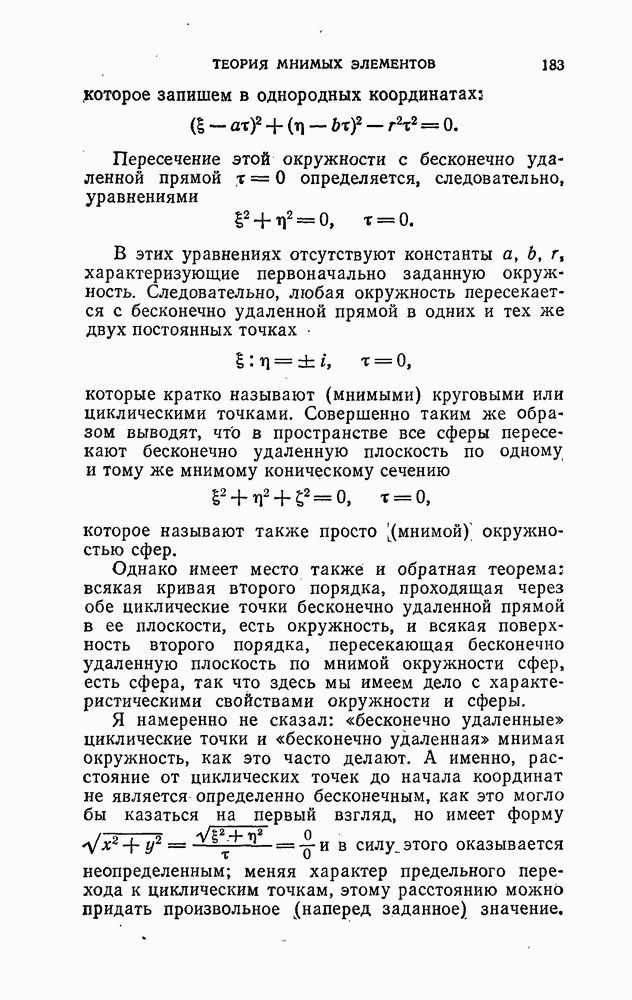 ТЕОРИЯ МНИМЫХ ЭЛЕМЕНТОВ 183

которое запишем в однородных координатах:

$(\xi - a\tau)^2 + (\eta - b\tau)^2 - r^2\tau^2 = 0.$

Пересечение этой окружности с бесконечно удаленной прямой $\tau = 0$ определяется, следовательно, уравнениями

$\xi^2 + \eta^2 = 0, \quad \tau = 0.$

В этих уравнениях отсутствуют константы $a$, $b$, $r$, характеризующие первоначально заданную окружность. Следовательно, любая окружность пересекается с бесконечно удаленной прямой в одних и тех же двух постоянных точках

$\xi : \eta = \pm i, \quad \tau = 0,$

которые кратко называют (мнимыми) круговыми или циклическими точками. Совершенно таким же образом выводят, что в пространстве все сферы пересекают бесконечно удаленную плоскость по одному и тому же мнимому коническому сечению

$\xi^2 + \eta^2 + \zeta^2 = 0, \quad \tau = 0,$

которое называют также просто (мнимой) окружностью сфер.

Однако имеет место также и обратная теорема: всякая кривая второго порядка, проходящая через обе циклические точки бесконечно удаленной прямой в ее плоскости, есть окружность, и всякая поверхность второго порядка, пересекающая бесконечно удаленную плоскость по мнимой окружности сфер, есть сфера, так что здесь мы имеем дело с характеристическими свойствами окружности и сферы.

Я намеренно не сказал: «бесконечно удаленные» циклические точки и «бесконечно удаленная» мнимая окружность, как это часто делают. А именно, расстояние от циклических точек до начала координат не является определенно бесконечным, как это могло бы казаться на первый взгляд, но имеет форму $\sqrt{x^2 + y^2} = \frac{\sqrt{\xi^2 + \eta^2}}{\tau} = \frac{0}{0}$ и в силу этого оказывается неопределенным; меняя характер предельного перехода к циклическим точкам, этому расстоянию можно придать произвольное (наперед заданное) значение.